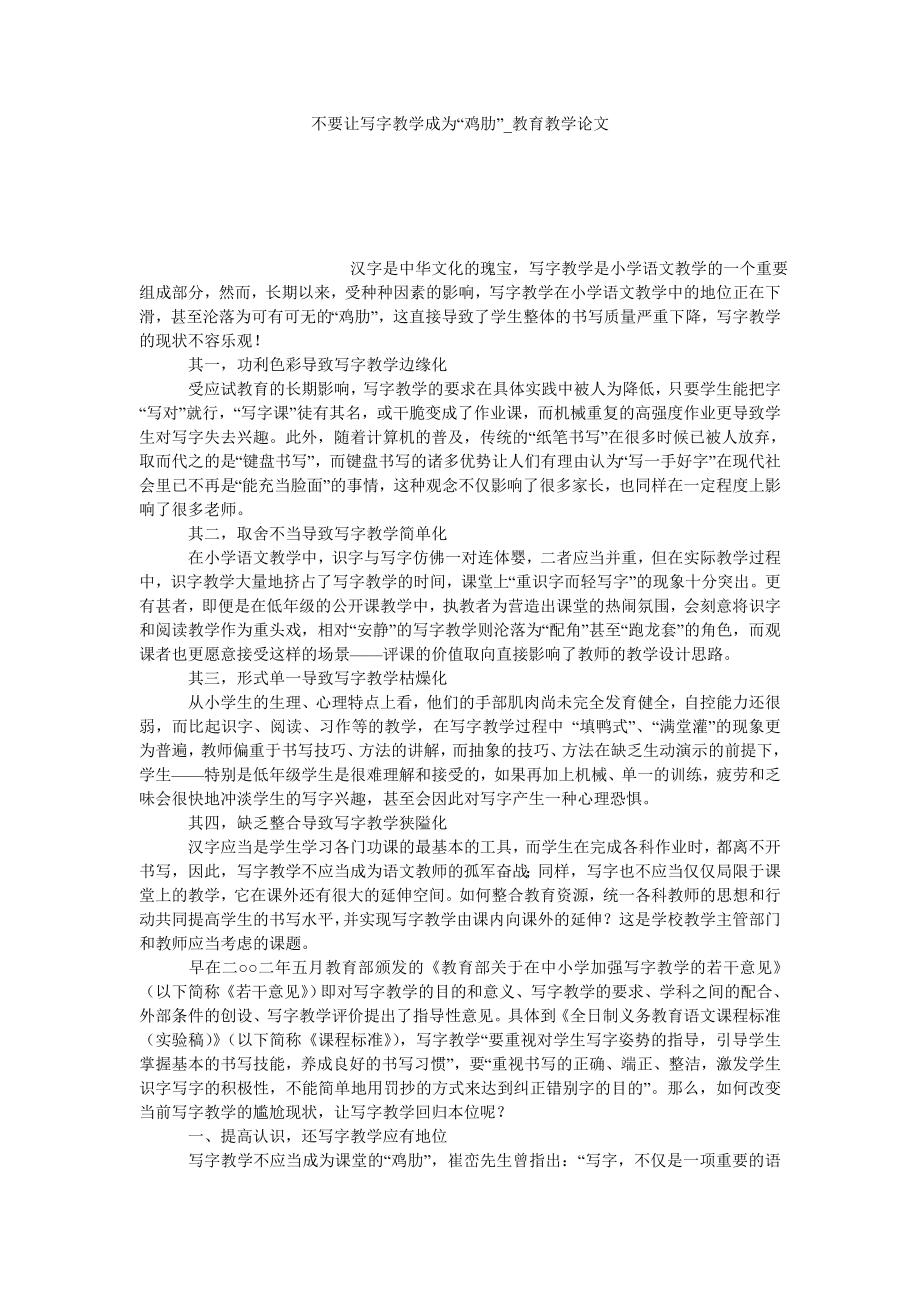 不要让写字教学成为“鸡肋”_教育教学论文

汉字是中华文化的瑰宝，写字教学是小学语文教学的一个重要组成部分，然而，长期以来，受种种因素的影响，写字教学在小学语文教学中的地位正在下滑，甚至沦落为可有可无的“鸡肋”，这直接导致了学生整体的书写质量严重下降，写字教学的现状不容乐观！

其一，功利色彩导致写字教学边缘化

受应试教育的长期影响，写字教学的要求在具体实践中被人为降低，只要学生能把字“写对”就行，“写字课”徒有其名，或干脆变成了作业课，而机械重复的高强度作业更导致学生对写字失去兴趣。此外，随着计算机的普及，传统的“纸笔书写”在很多时候已被人放弃，取而代之的是“键盘书写”，而键盘书写的诸多优势让人们有理由认为“写一手好字”在现代社会里已不再是“能充当脸面”的事情，这种观念不仅影响了很多家长，也同样在一定程度上影响了很多老师。

其二，取舍不当导致写字教学简单化

在小学语文教学中，识字与写字仿佛一对连体婴，二者应当并重，但在实际教学过程中，识字教学大量地挤占了写字教学的时间，课堂上“重识字而轻写字”的现象十分突出。更有甚者，即便是在低年级的公开课教学中，执教者为营造出课堂的热闹氛围，会刻意将识字和阅读教学作为重头戏，相对“安静”的写字教学则沦落为“配角”甚至“跑龙套”的角色，而观课者也更愿意接受这样的场景——评课的价值取向直接影响了教师的教学设计思路。

其三，形式单一导致写字教学枯燥化

从小学生的生理、心理特点上看，他们的手部肌肉尚未完全发育健全，自控能力还很弱，而比起识字、阅读、习作等的教学，在写字教学过程中 “填鸭式”、“满堂灌”的现象更为普遍，教师偏重于书写技巧、方法的讲解，而抽象的技巧、方法在缺乏生动演示的前提下，学生——特别是低年级学生是很难理解和接受的，如果再加上机械、单一的训练，疲劳和乏味会很快地冲淡学生的写字兴趣，甚至会因此对写字产生一种心理恐惧。

其四，缺乏整合导致写字教学狭隘化

汉字应当是学生学习各门功课的最基本的工具，而学生在完成各科作业时，都离不开书写，因此，写字教学不应当成为语文教师的孤军奋战；同样，写字也不应当仅仅局限于课堂上的教学，它在课外还有很大的延伸空间。如何整合教育资源，统一各科教师的思想和行动共同提高学生的书写水平，并实现写字教学由课内向课外的延伸？这是学校教学主管部门和教师应当考虑的课题。

早在二○○二年五月教育部颁发的《教育部关于在中小学加强写字教学的若干意见》（以下简称《若干意见》）即对写字教学的目的和意义、写字教学的要求、学科之间的配合、外部条件的创设、写字教学评价提出了指导性意见。具体到《全日制义务教育语文课程标准（实验稿）》（以下简称《课程标准》），写字教学“要重视对学生写字姿势的指导，引导学生掌握基本的书写技能，养成良好的书写习惯”，要“重视书写的正确、端正、整洁，激发学生识字写字的积极性，不能简单地用罚抄的方式来达到纠正错别字的目的”。那么，如何改变当前写字教学的尴尬现状，让写字教学回归本位呢？

一、提高认识，还写字教学应有地位

写字教学不应当成为课堂的“鸡肋”，崔峦先生曾指出：“写字，不仅是一项重要的语